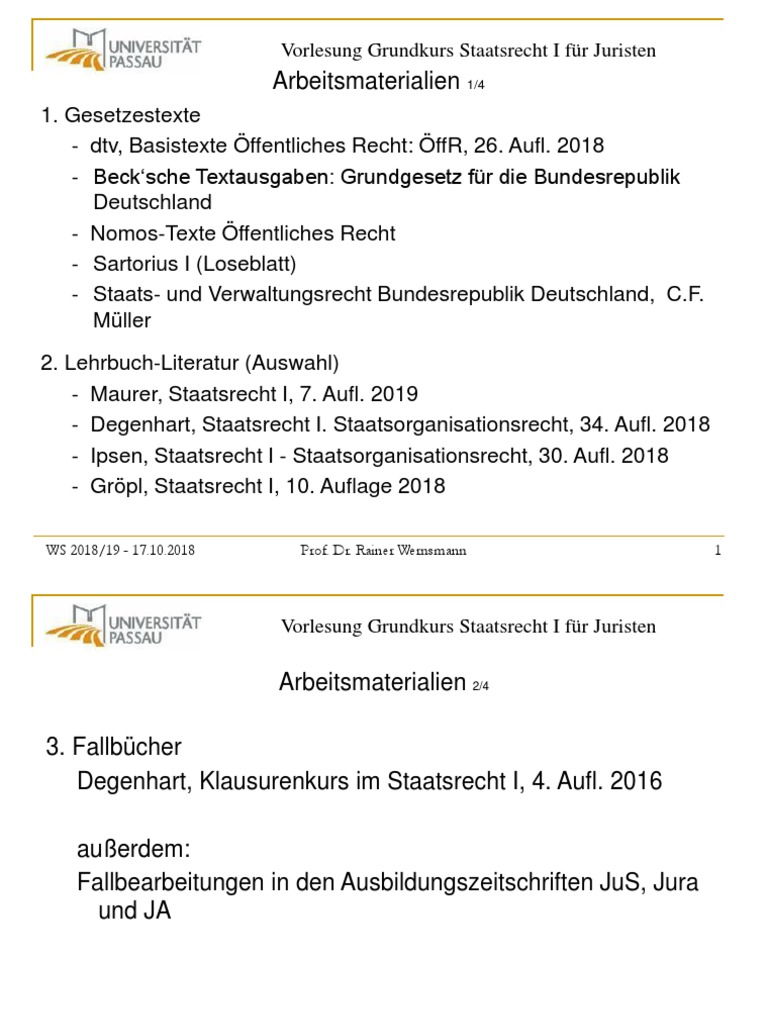 UNIVERSITÄT PASSAU

Vorlesung Grundkurs Staatsrecht I für Juristen

Arbeitsmaterialien 1/4

1. Gesetzestexte
- dtv, Basistexte Öffentliches Recht: ÖffR, 26. Aufl. 2018
- Beck'sche Textausgaben: Grundgesetz für die Bundesrepublik Deutschland
- Nomos-Texte Öffentliches Recht
- Sartorius I (Loseblatt)
- Staats- und Verwaltungsrecht Bundesrepublik Deutschland, C.F. Müller

2. Lehrbuch-Literatur (Auswahl)
- Maurer, Staatsrecht I, 7. Aufl. 2019
- Degenhart, Staatsrecht I. Staatsorganisationsrecht, 34. Aufl. 2018
- Ipsen, Staatsrecht I - Staatsorganisationsrecht, 30. Aufl. 2018
- Gröpl, Staatsrecht I, 10. Auflage 2018

WS 2018/19 - 17.10.2018 Prof. Dr. Rainer Wernsmann 1

UNIVERSITÄT PASSAU

Vorlesung Grundkurs Staatsrecht I für Juristen

Arbeitsmaterialien 2/4

3. Fallbücher
Degenhart, Klausurenkurs im Staatsrecht I, 4. Aufl. 2016

außerdem:
Fallbearbeitungen in den Ausbildungszeitschriften JuS, Jura und JA